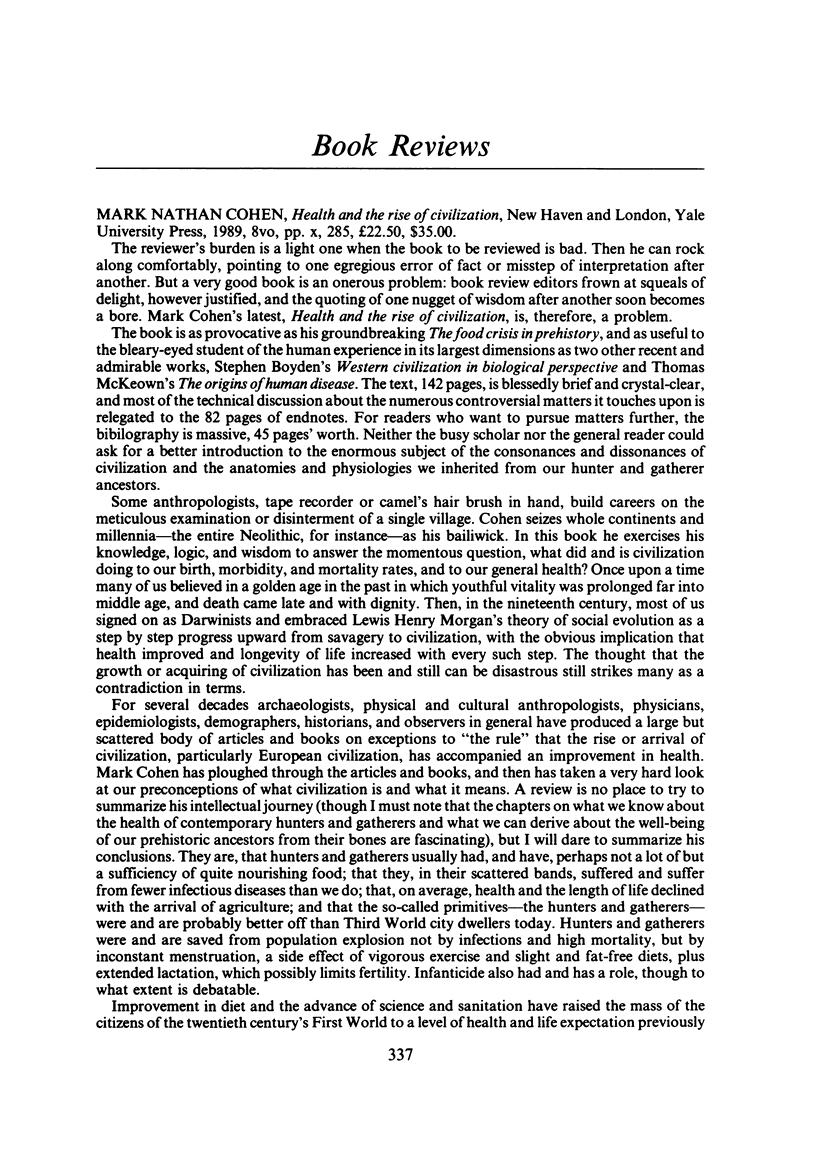 Book Reviews

MARK NATHAN COHEN, Health and the rise of civilization, New Haven and London, Yale University Press, 1989, 8vo, pp. x, 285, £22.50, $35.00.

The reviewer's burden is a light one when the book to be reviewed is bad. Then he can rock along comfortably, pointing to one egregious error of fact or misstep of interpretation after another. But a very good book is an onerous problem: book review editors frown at squeals of delight, however justified, and the quoting of one nugget of wisdom after another soon becomes a bore. Mark Cohen's latest, Health and the rise of civilization, is, therefore, a problem.

The book is as provocative as his groundbreaking The food crisis in prehistory, and as useful to the bleary-eyed student of the human experience in its largest dimensions as two other recent and admirable works, Stephen Boyden's Western civilization in biological perspective and Thomas McKeown's The origins of human disease. The text, 142 pages, is blessedly brief and crystal-clear, and most of the technical discussion about the numerous controversial matters it touches upon is relegated to the 82 pages of endnotes. For readers who want to pursue matters further, the bibilography is massive, 45 pages' worth. Neither the busy scholar nor the general reader could ask for a better introduction to the enormous subject of the consonances and dissonances of civilization and the anatomies and physiologies we inherited from our hunter and gatherer ancestors.

Some anthropologists, tape recorder or camel's hair brush in hand, build careers on the meticulous examination or disinterment of a single village. Cohen seizes whole continents and millennia—the entire Neolithic, for instance—as his bailiwick. In this book he exercises his knowledge, logic, and wisdom to answer the momentous question, what did and is civilization doing to our birth, morbidity, and mortality rates, and to our general health? Once upon a time many of us believed in a golden age in the past in which youthful vitality was prolonged far into middle age, and death came late and with dignity. Then, in the nineteenth century, most of us signed on as Darwinists and embraced Lewis Henry Morgan's theory of social evolution as a step by step progress upward from savagery to civilization, with the obvious implication that health improved and longevity of life increased with every such step. The thought that the growth or acquiring of civilization has been and still can be disastrous still strikes many as a contradiction in terms.

For several decades archaeologists, physical and cultural anthropologists, physicians, epidemiologists, demographers, historians, and observers in general have produced a large but scattered body of articles and books on exceptions to "the rule" that the rise or arrival of civilization, particularly European civilization, has accompanied an improvement in health. Mark Cohen has ploughed through the articles and books, and then has taken a very hard look at our preconceptions of what civilization is and what it means. A review is no place to try to summarize his intellectual journey (though I must note that the chapters on what we know about the health of contemporary hunters and gatherers and what we can derive about the well-being of our prehistoric ancestors from their bones are fascinating), but I will dare to summarize his conclusions. They are, that hunters and gatherers usually had, and have, perhaps not a lot of but a sufficiency of quite nourishing food; that they, in their scattered bands, suffered and suffer from fewer infectious diseases than we do; that, on average, health and the length of life declined with the arrival of agriculture; and that the so-called primitives—the hunters and gatherers—were and are probably better off than Third World city dwellers today. Hunters and gatherers were and are saved from population explosion not by infections and high mortality, but by inconstant menstruation, a side effect of vigorous exercise and slight and fat-free diets, plus extended lactation, which possibly limits fertility. Infanticide also had and has a role, though to what extent is debatable.

Improvement in diet and the advance of science and sanitation have raised the mass of the citizens of the twentieth century's First World to a level of health and life expectation previously

337